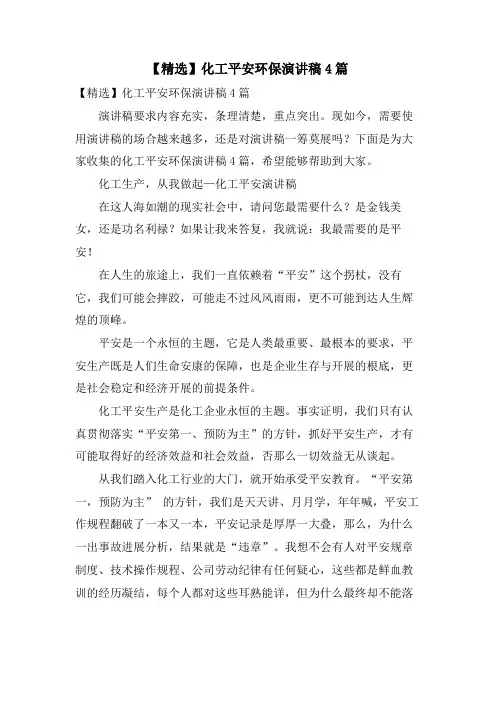 【精选】化工平安环保演讲稿4篇

【精选】化工平安环保演讲稿4篇

演讲稿要求内容充实，条理清楚，重点突出。现如今，需要使用演讲稿的场合越来越多，还是对演讲稿一筹莫展吗？下面是为大家收集的化工平安环保演讲稿4篇，希望能够帮助到大家。

化工生产，从我做起—化工平安演讲稿

在这人海如潮的现实社会中，请问您最需要什么？是金钱美女，还是功名利禄？如果让我来答复，我就说：我最需要的是平安！

在人生的旅途上，我们一直依赖着“平安”这个拐杖，没有它，我们可能会摔跤，可能走不过风风雨雨，更不可能到达人生辉煌的顶峰。

平安是一个永恒的主题，它是人类最重要、最根本的要求，平安生产既是人们生命安康的保障，也是企业生存与开展的根底，更是社会稳定和经济开展的前提条件。

化工平安生产是化工企业永恒的主题。事实证明，我们只有认真贯彻落实“平安第一、预防为主”的方针，抓好平安生产，才有可能取得好的经济效益和社会效益，否那么一切效益无从谈起。

从我们踏入化工行业的大门，就开始承受平安教育。“平安第一，预防为主” 的方针，我们是天天讲、月月学，年年喊，平安工作规程翻破了一本又一本，平安记录是厚厚一大叠，那么，为什么一出事故进展分析，结果就是“违章”。我想不会有人对平安规章制度、技术操作规程、公司劳动纪律有任何疑心，这些都是鲜血教训的经历凝结，每个人都对这些耳熟能详，但为什么最终却不能落